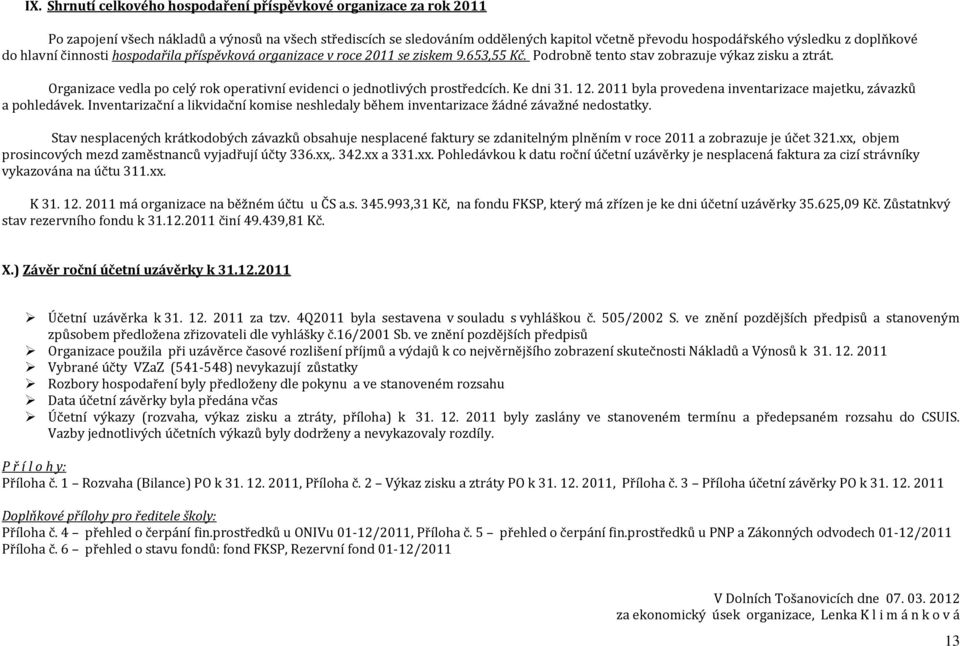 IX. Shrnutí celkového hospodaření příspěvkové organizace za rok 2011

Po zapojení všech nákladů a výnosů na všech střediscích se sledováním oddělených kapitol včetně převodu hospodářského výsledku z doplňkové do hlavní činnosti hospodařila příspěvková organizace v roce 2011 se ziskem 9.653,55 Kč. Podrobně tento stav zobrazuje výkaz zisku a ztrát.

Organizace vedla po celý rok operativní evidenci o jednotlivých prostředcích. Ke dni 31. 12. 2011 byla provedena inventarizace majetku, závazků a pohledávek. Inventarizační a likvidační komise neshledaly během inventarizace žádné závažné nedostatky.

Stav nesplacených krátkodobých závazků obsahuje nesplacené faktury se zdanitelným plněním v roce 2011 a zobrazuje je účet 321.xx, objem prosincových mezd zaměstnanců vyjadřují účty 336.xx,. 342.xx a 331.xx. Pohledávkou k datu roční účetní uzávěrky je nesplacená faktura za cizí strávníky vykazována na účtu 311.xx.

K 31. 12. 2011 má organizace na běžném účtu u ČS a.s. 345.993,31 Kč, na fondu FKSP, který má zřízen je ke dni účetní uzávěrky 35.625,09 Kč. Zůstatnkvý stav rezervního fondu k 31.12.2011 činí 49.439,81 Kč.

X.) Závěr roční účetní uzávěrky k 31.12.2011

➢ Účetní uzávěrka k 31. 12. 2011 za tzv. 4Q2011 byla sestavena v souladu s vyhláškou č. 505/2002 S. ve znění pozdějších předpisů a stanoveným způsobem předložena zřizovateli dle vyhlášky č.16/2001 Sb. ve znění pozdějších předpisů
➢ Organizace použila při uzávěrce časové rozlišení příjmů a výdajů k co nejvěrnějšího zobrazení skutečnosti Nákladů a Výnosů k 31. 12. 2011
➢ Vybrané účty VZaZ (541-548) nevykazují zůstatky
➢ Rozbory hospodaření byly předloženy dle pokynu a ve stanoveném rozsahu
➢ Data účetní závěrky byla předána včas
➢ Účetní výkazy (rozvaha, výkaz zisku a ztráty, příloha) k 31. 12. 2011 byly zaslány ve stanoveném termínu a předepsaném rozsahu do CSUIS. Vazby jednotlivých účetních výkazů byly dodrženy a nevykazovaly rozdíly.

P ř í l o h y:
Příloha č. 1 – Rozvaha (Bilance) PO k 31. 12. 2011, Příloha č. 2 – Výkaz zisku a ztráty PO k 31. 12. 2011, Příloha č. 3 – Příloha účetní závěrky PO k 31. 12. 2011

Doplňkové přílohy pro ředitele školy:
Příloha č. 4 – přehled o čerpání fin.prostředků u ONIVu 01-12/2011, Příloha č. 5 – přehled o čerpání fin.prostředků u PNP a Zákonných odvodech 01-12/2011
Příloha č. 6 – přehled o stavu fondů: fond FKSP, Rezervní fond 01-12/2011

V Dolních Tošanovicích dne 07. 03. 2012
za ekonomický úsek organizace, Lenka K l i m á n k o v á

13